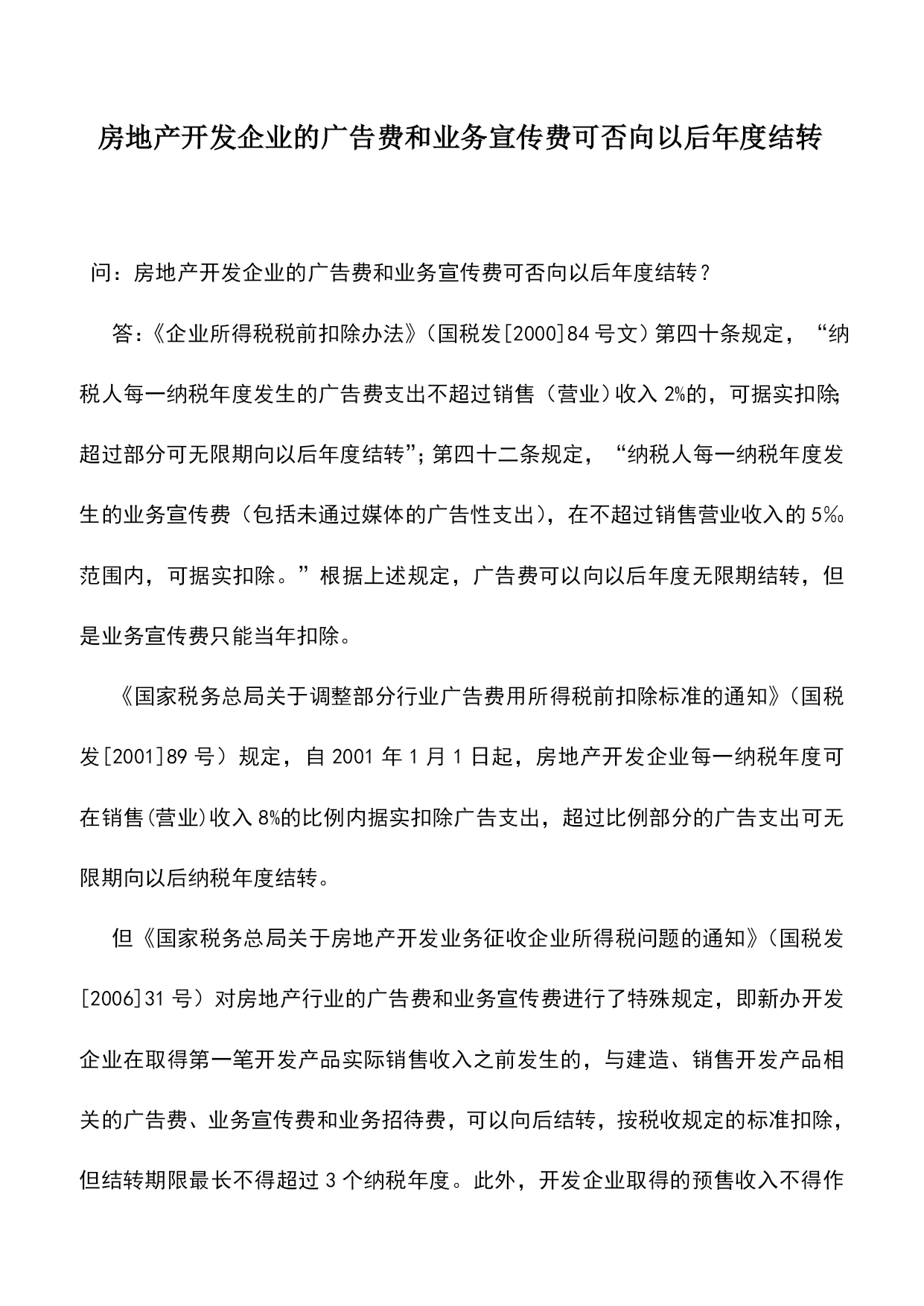 房地产开发企业的广告费和业务宣传费可否向以后年度结转

问：房地产开发企业的广告费和业务宣传费可否向以后年度结转？

答：《企业所得税税前扣除办法》（国税发[2000]84号文）第四十条规定，“纳税人每一纳税年度发生的广告费支出不超过销售（营业）收入2%的，可据实扣除；超过部分可无限期向以后年度结转”；第四十二条规定，“纳税人每一纳税年度发生的业务宣传费（包括未通过媒体的广告性支出），在不超过销售营业收入的5‰范围内，可据实扣除。”根据上述规定，广告费可以向以后年度无限期结转，但是业务宣传费只能当年扣除。

《国家税务总局关于调整部分行业广告费用所得税前扣除标准的通知》（国税发[2001]89号）规定，自2001年1月1日起，房地产开发企业每一纳税年度可在销售(营业)收入8%的比例内据实扣除广告支出，超过比例部分的广告支出可无限期向以后纳税年度结转。

但《国家税务总局关于房地产开发业务征收企业所得税问题的通知》（国税发[2006]31号）对房地产行业的广告费和业务宣传费进行了特殊规定，即新办开发企业在取得第一笔开发产品实际销售收入之前发生的，与建造、销售开发产品相关的广告费、业务宣传费和业务招待费，可以向后结转，按税收规定的标准扣除，但结转期限最长不得超过3个纳税年度。此外，开发企业取得的预售收入不得作